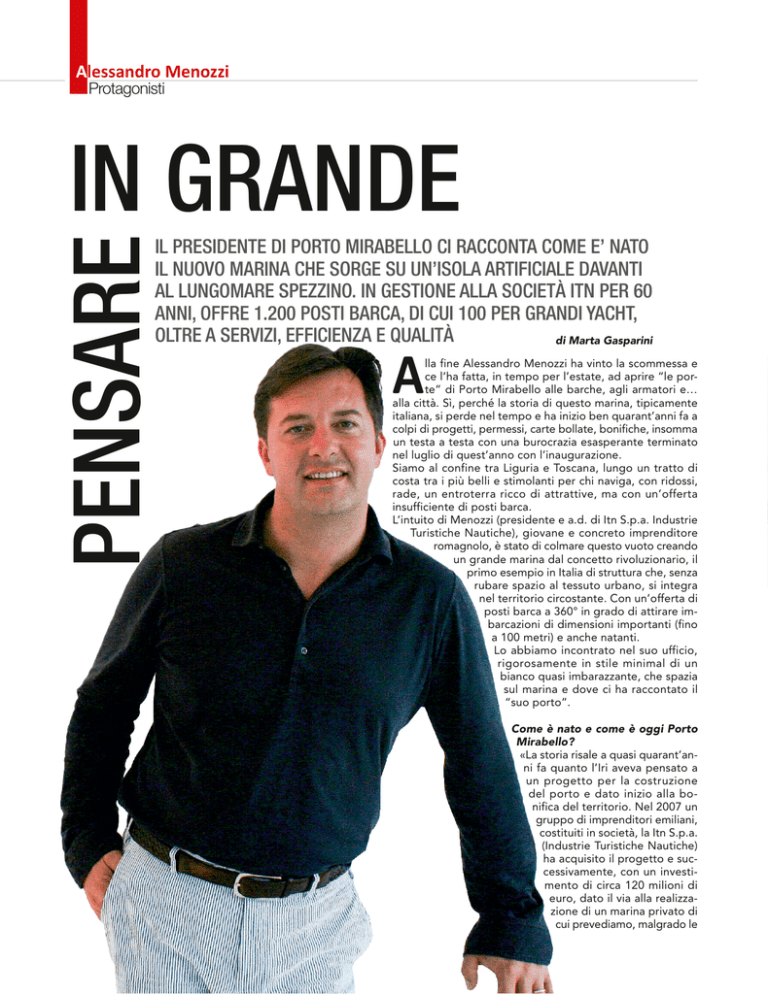 Alessandro Menozzi
Protagonisti

PENSARE IN GRANDE

IL PRESIDENTE DI PORTO MIRABELLO CI RACCONTA COME E' NATO IL NUOVO MARINA CHE SORGE SU UN'ISOLA ARTIFICIALE DAVANTI AL LUNGOMARE SPEZZINO. IN GESTIONE ALLA SOCIETÀ ITN PER 60 ANNI, OFFRE 1.200 POSTI BARCA, DI CUI 100 PER GRANDI YACHT, OLTRE A SERVIZI, EFFICIENZA E QUALITÀ

di Marta Gasparini

Alla fine Alessandro Menozzi ha vinto la scommessa e ce l'ha fatta, in tempo per l'estate, ad aprire "le porte" di Porto Mirabello alle barche, agli armatori e… alla città. Sì, perché la storia di questo marina, tipicamente italiana, si perde nel tempo e ha inizio ben quarant'anni fa a colpi di progetti, permessi, carte bollate, bonifiche, insomma un testa a testa con una burocrazia esasperante terminato nel luglio di quest'anno con l'inaugurazione.
Siamo al confine tra Liguria e Toscana, lungo un tratto di costa tra i più belli e stimolanti per chi naviga, con ridossi, rade, un entroterra ricco di attrattive, ma con un'offerta insufficiente di posti barca.
L'intuito di Menozzi (presidente e a.d. di Itn S.p.a. Industrie Turistiche Nautiche), giovane e concreto imprenditore romagnolo, è stato di colmare questo vuoto creando un grande marina dal concetto rivoluzionario, il primo esempio in Italia di struttura che, senza rubare spazio al tessuto urbano, si integra nel territorio circostante. Con un'offerta di posti barca a 360° in grado di attirare imbarcazioni di dimensioni importanti (fino a 100 metri) e anche natanti.
Lo abbiamo incontrato nel suo ufficio, rigorosamente in stile minimal di un bianco quasi imbarazzante, che spazia sul marina e dove ci ha raccontato il "suo porto".

Come è nato e come è oggi Porto Mirabello?
«La storia risale a quasi quarant'anni fa quanto l'Iri aveva pensato a un progetto per la costruzione del porto e dato inizio alla bonifica del territorio. Nel 2007 un gruppo di imprenditori emiliani, costituiti in società, la Itn S.p.a. (Industrie Turistiche Nautiche) ha acquisito il progetto e successivamente, con un investimento di circa 120 milioni di euro, dato il via alla realizzazione di un marina privato di cui prevediamo, malgrado le